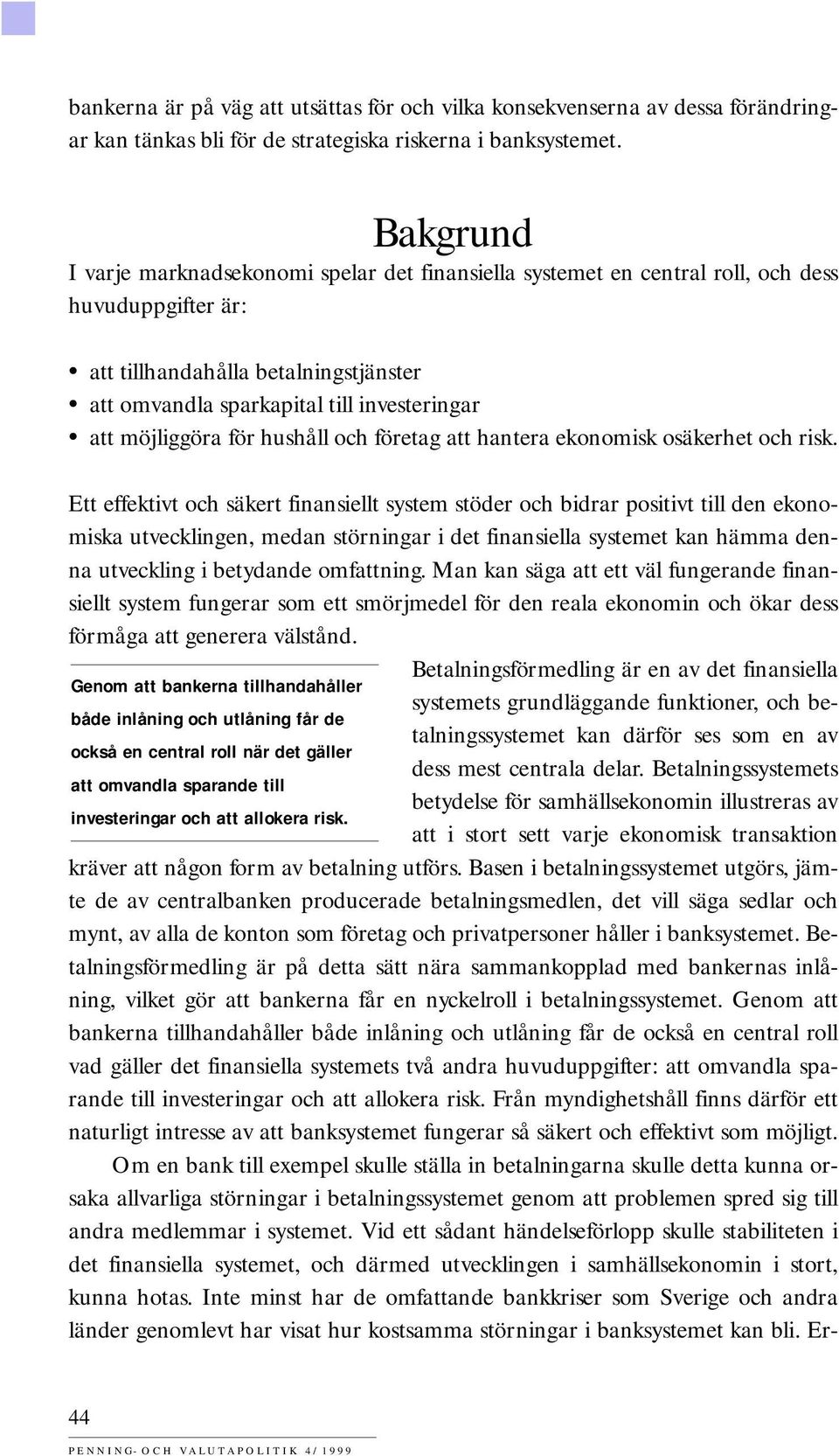 bankerna är på väg att utsättas för och vilka konsekvenserna av dessa förändringar kan tänkas bli för de strategiska riskerna i banksystemet.

Bakgrund

I varje marknadsekonomi spelar det finansiella systemet en central roll, och dess huvuduppgifter är:

• att tillhandahålla betalningstjänster
• att omvandla sparkapital till investeringar
• att möjliggöra för hushåll och företag att hantera ekonomisk osäkerhet och risk.

Ett effektivt och säkert finansiellt system stöder och bidrar positivt till den ekonomiska utvecklingen, medan störningar i det finansiella systemet kan hämma denna utveckling i betydande omfattning. Man kan säga att ett väl fungerande finansiellt system fungerar som ett smörjmedel för den reala ekonomin och ökar dess förmåga att generera välstånd.

Genom att bankerna tillhandahåller både inlåning och utlåning får de också en central roll när det gäller att omvandla sparande till investeringar och att allokera risk.

Betalningsförmedling är en av det finansiella systemets grundläggande funktioner, och betalningssystemet kan därför ses som en av dess mest centrala delar. Betalningssystemets betydelse för samhällsekonomin illustreras av att i stort sett varje ekonomisk transaktion kräver att någon form av betalning utförs. Basen i betalningssystemet utgörs, jämte de av centralbanken producerade betalningsmedlen, det vill säga sedlar och mynt, av alla de konton som företag och privatpersoner håller i banksystemet. Betalningsförmedling är på detta sätt nära sammankopplad med bankernas inlåning, vilket gör att bankerna får en nyckelroll i betalningssystemet. Genom att bankerna tillhandahåller både inlåning och utlåning får de också en central roll vad gäller det finansiella systemets två andra huvuduppgifter: att omvandla sparande till investeringar och att allokera risk. Från myndighetshåll finns därför ett naturligt intresse av att banksystemet fungerar så säkert och effektivt som möjligt.

Om en bank till exempel skulle ställa in betalningarna skulle detta kunna orsaka allvarliga störningar i betalningssystemet genom att problemen spred sig till andra medlemmar i systemet. Vid ett sådant händelseförlopp skulle stabiliteten i det finansiella systemet, och därmed utvecklingen i samhällsekonomin i stort, kunna hotas. Inte minst har de omfattande bankkriser som Sverige och andra länder genomlevt har visat hur kostsamma störningar i banksystemet kan bli. Er-

44

PENNING- OCH VALUTAPOLITIK 4/1999